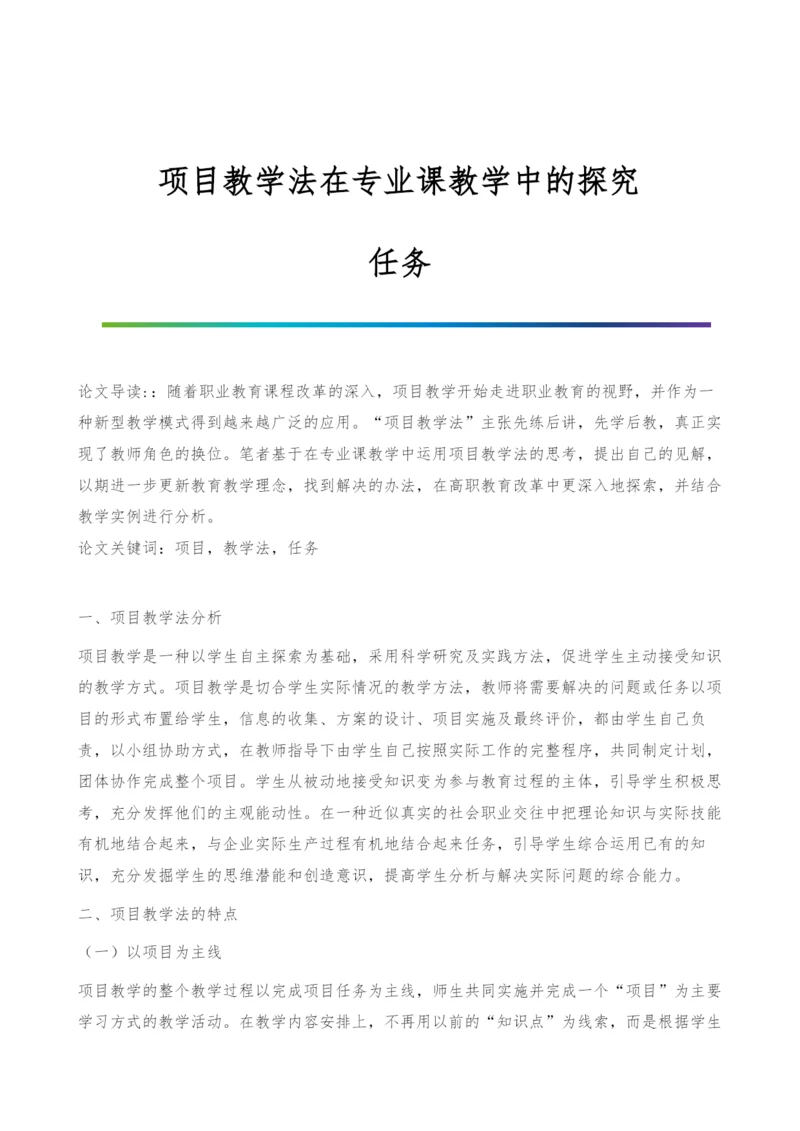 项目教学法在专业课教学中的探究

任务

论文导读:：随着职业教育课程改革的深入，项目教学开始走进职业教育的视野，并作为一种新型教学模式得到越来越广泛的应用。“项目教学法”主张先练后讲，先学后教，真正实现了教师角色的换位。笔者基于在专业课教学中运用项目教学法的思考，提出自己的见解，以期进一步更新教育教学理念，找到解决的办法，在高职教育改革中更深入地探索，并结合教学实例进行分析。
论文关键词：项目，教学法，任务

一、项目教学法分析

项目教学是一种以学生自主探索为基础，采用科学研究及实践方法，促进学生主动接受知识的教学方式。项目教学是切合学生实际情况的教学方法，教师将需要解决的问题或任务以项目的形式布置给学生，信息的收集、方案的设计、项目实施及最终评价，都由学生自己负责，以小组协助方式，在教师指导下由学生自己按照实际工作的完整程序，共同制定计划，团体协作完成整个项目。学生从被动地接受知识变为参与教育过程的主体，引导学生积极思考，充分发挥他们的主观能动性。在一种近似真实的社会职业交往中把理论知识与实际技能有机地结合起来，与企业实际生产过程有机地结合起来任务，引导学生综合运用已有的知识，充分发掘学生的思维潜能和创造意识，提高学生分析与解决实际问题的综合能力。

二、项目教学法的特点

（一）以项目为主线

项目教学的整个教学过程以完成项目任务为主线，师生共同实施并完成一个“项目”为主要学习方式的教学活动。在教学内容安排上，不再用以前的“知识点”为线索，而是根据学生